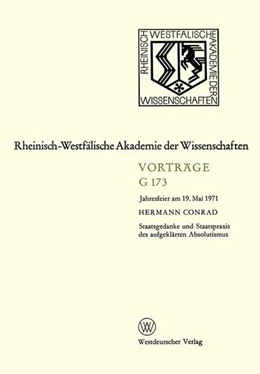 RHEINISCH WESTFÄLISCHE AKADEMIE DER WISSENSCHAFTEN

Rheinisch-Westfälische Akademie der Wissenschaften

VORTRÄGE
G 173

Jahresfeier am 19. Mai 1971

HERMANN CONRAD

Staatsgedanke und Staatspraxis des aufgeklärten Absolutismus

W

Westdeutscher Verlag